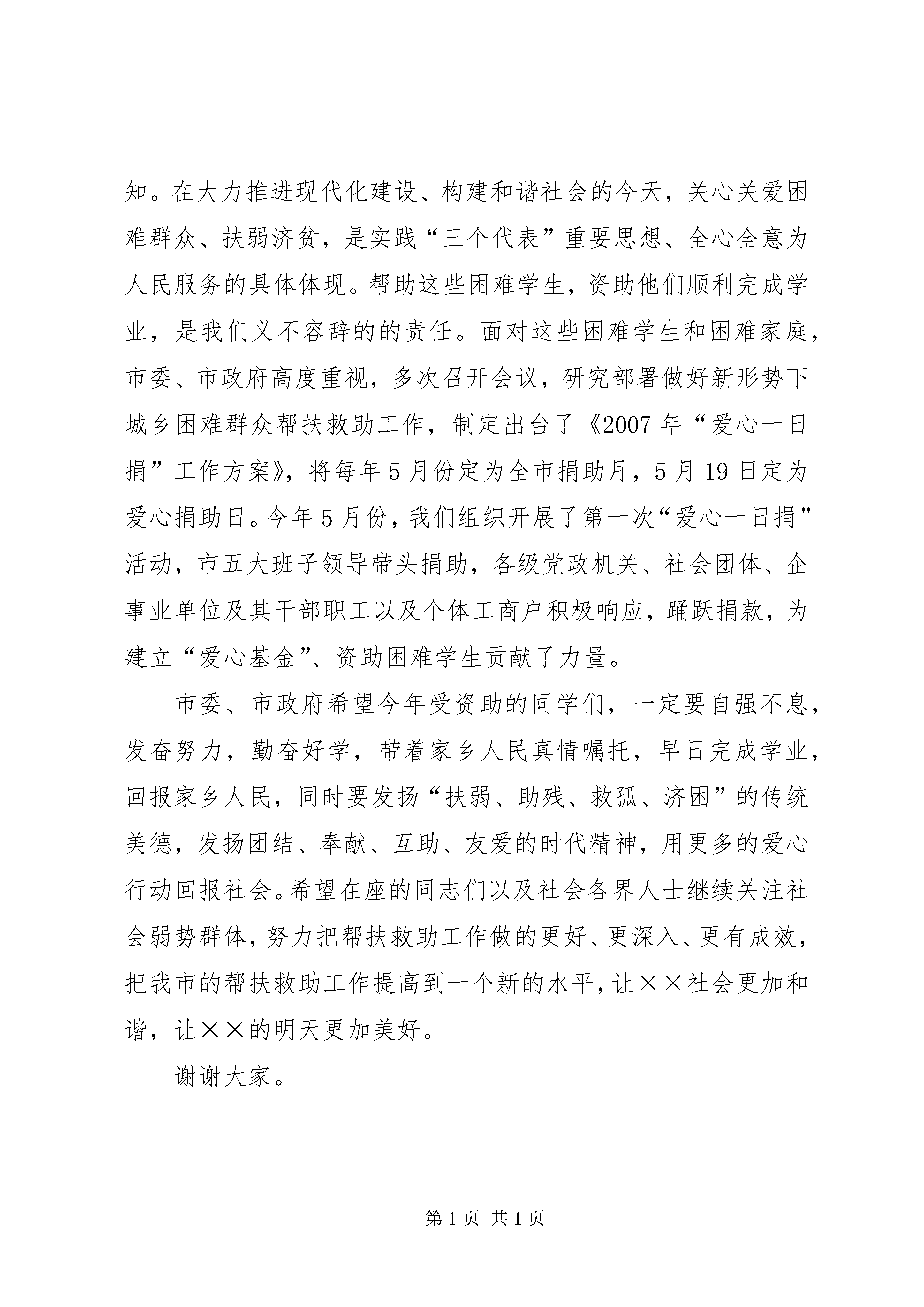 知。在大力推进现代化建设、构建和谐社会的今天，关心关爱困难群众、扶弱济贫，是实践“三个代表”重要思想、全心全意为人民服务的具体体现。帮助这些困难学生，资助他们顺利完成学业，是我们义不容辞的的责任。面对这些困难学生和困难家庭，市委、市政府高度重视，多次召开会议，研究部署做好新形势下城乡困难群众帮扶救助工作，制定出台了《2007年“爱心一日捐”工作方案》，将每年5月份定为全市捐助月，5月19日定为爱心捐助日。今年5月份，我们组织开展了第一次“爱心一日捐”活动，市五大班子领导带头捐助，各级党政机关、社会团体、企事业单位及其干部职工以及个体工商户积极响应，踊跃捐款，为建立“爱心基金”、资助困难学生贡献了力量。

市委、市政府希望今年受资助的同学们，一定要自强不息，发奋努力，勤奋好学，带着家乡人民真情嘱托，早日完成学业，回报家乡人民，同时要发扬“扶弱、助残、救孤、济困”的传统美德，发扬团结、奉献、互助、友爱的时代精神，用更多的爱心行动回报社会。希望在座的同志们以及社会各界人士继续关注社会弱势群体，努力把帮扶救助工作做的更好、更深入、更有成效，把我市的帮扶救助工作提高到一个新的水平，让××社会更加和谐，让××的明天更加美好。

谢谢大家。

第1页 共1页